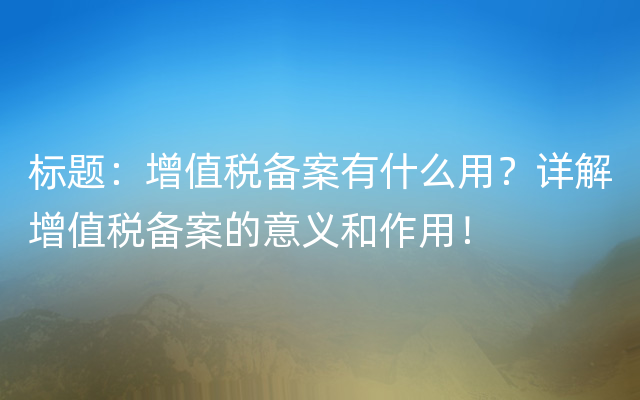 标题：增值税备案有什么用？详解增值税备案的意义和作用！